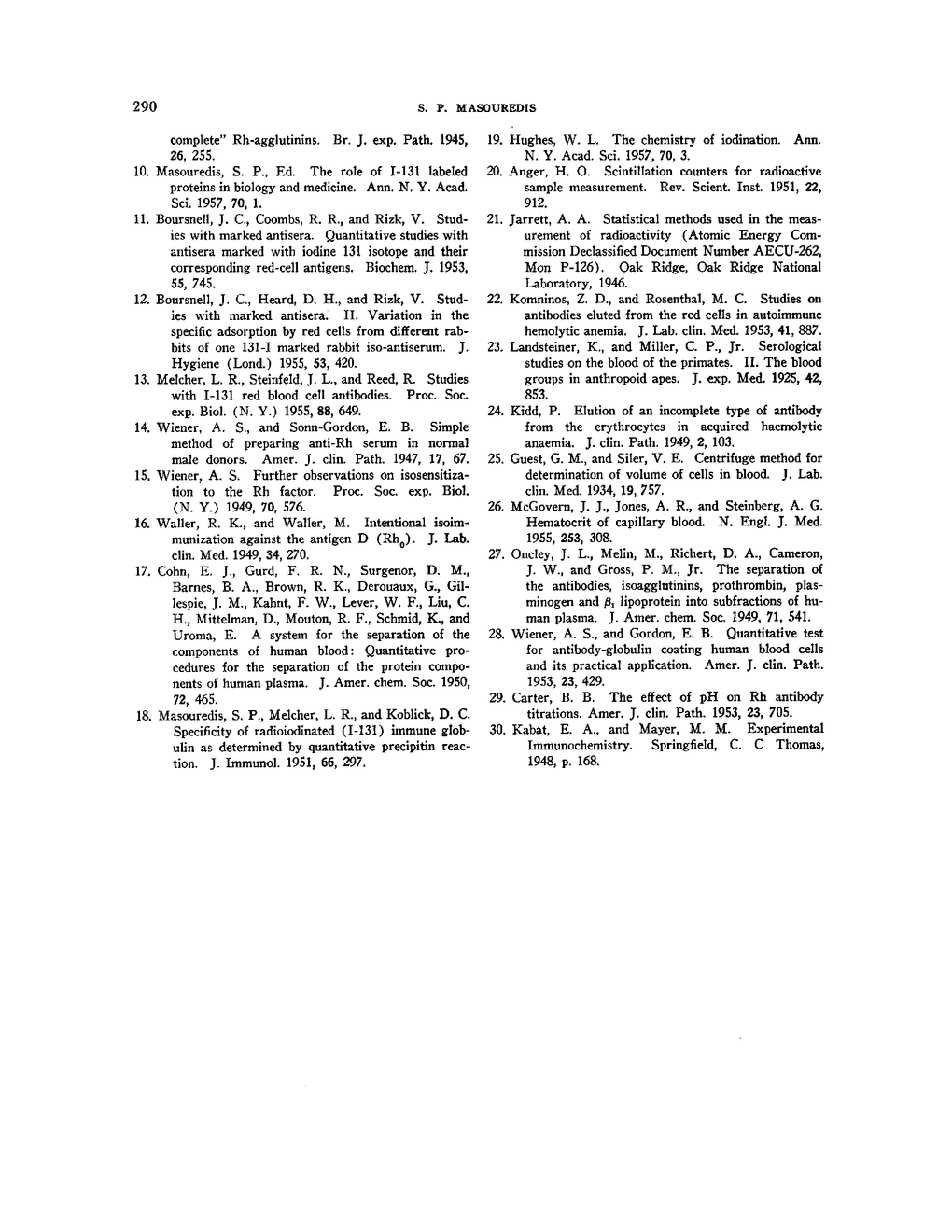 290 S. P. MASOUREDIS

complete" Rh-agglutinins. Br. J. exp. Path. 1945, 26, 255.

10. Masouredis, S. P., Ed. The role of I-131 labeled proteins in biology and medicine. Ann. N. Y. Acad. Sci. 1957, 70, 1.

11. Boursnell, J. C., Coombs, R. R., and Rizk, V. Studies with marked antisera. Quantitative studies with antisera marked with iodine 131 isotope and their corresponding red-cell antigens. Biochem. J. 1953, 55, 745.

12. Boursnell, J. C., Heard, D. H., and Rizk, V. Studies with marked antisera. II. Variation in the specific adsorption by red cells from different rabbits of one 131-I marked rabbit iso-antiserum. J. Hygiene (Lond.) 1955, 53, 420.

13. Melcher, L. R., Steinfeld, J. L., and Reed, R. Studies with I-131 red blood cell antibodies. Proc. Soc. exp. Biol. (N. Y.) 1955, 88, 649.

14. Wiener, A. S., and Sonn-Gordon, E. B. Simple method of preparing anti-Rh serum in normal male donors. Amer. J. clin. Path. 1947, 17, 67.

15. Wiener, A. S. Further observations on isosensitization to the Rh factor. Proc. Soc. exp. Biol. (N. Y.) 1949, 70, 576.

16. Waller, R. K., and Waller, M. Intentional isoimmunization against the antigen D ($Rh_0$). J. Lab. clin. Med. 1949, 34, 270.

17. Cohn, E. J., Gurd, F. R. N., Surgenor, D. M., Barnes, B. A., Brown, R. K., Derouaux, G., Gillespie, J. M., Kahnt, F. W., Lever, W. F., Liu, C. H., Mittelman, D., Mouton, R. F., Schmid, K., and Uroma, E. A system for the separation of the components of human blood: Quantitative procedures for the separation of the protein components of human plasma. J. Amer. chem. Soc. 1950, 72, 465.

18. Masouredis, S. P., Melcher, L. R., and Koblick, D. C. Specificity of radioiodinated (I-131) immune globulin as determined by quantitative precipitin reaction. J. Immunol. 1951, 66, 297.

19. Hughes, W. L. The chemistry of iodination. Ann. N. Y. Acad. Sci. 1957, 70, 3.

20. Anger, H. O. Scintillation counters for radioactive sample measurement. Rev. Scient. Inst. 1951, 22, 912.

21. Jarrett, A. A. Statistical methods used in the measurement of radioactivity (Atomic Energy Commission Declassified Document Number AECU-262, Mon P-126). Oak Ridge, Oak Ridge National Laboratory, 1946.

22. Komninos, Z. D., and Rosenthal, M. C. Studies on antibodies eluted from the red cells in autoimmune hemolytic anemia. J. Lab. clin. Med. 1953, 41, 887.

23. Landsteiner, K., and Miller, C. P., Jr. Serological studies on the blood of the primates. II. The blood groups in anthropoid apes. J. exp. Med. 1925, 42, 853.

24. Kidd, P. Elution of an incomplete type of antibody from the erythrocytes in acquired haemolytic anaemia. J. clin. Path. 1949, 2, 103.

25. Guest, G. M., and Siler, V. E. Centrifuge method for determination of volume of cells in blood. J. Lab. clin. Med. 1934, 19, 757.

26. McGovern, J. J., Jones, A. R., and Steinberg, A. G. Hematocrit of capillary blood. N. Engl. J. Med. 1955, 253, 308.

27. Oncley, J. L., Melin, M., Richert, D. A., Cameron, J. W., and Gross, P. M., Jr. The separation of the antibodies, isoagglutinins, prothrombin, plasminogen and $\beta_1$ lipoprotein into subfractions of human plasma. J. Amer. chem. Soc. 1949, 71, 541.

28. Wiener, A. S., and Gordon, E. B. Quantitative test for antibody-globulin coating human blood cells and its practical application. Amer. J. clin. Path. 1953, 23, 429.

29. Carter, B. B. The effect of pH on Rh antibody titrations. Amer. J. clin. Path. 1953, 23, 705.

30. Kabat, E. A., and Mayer, M. M. Experimental Immunochemistry. Springfield, C. C Thomas, 1948, p. 168.